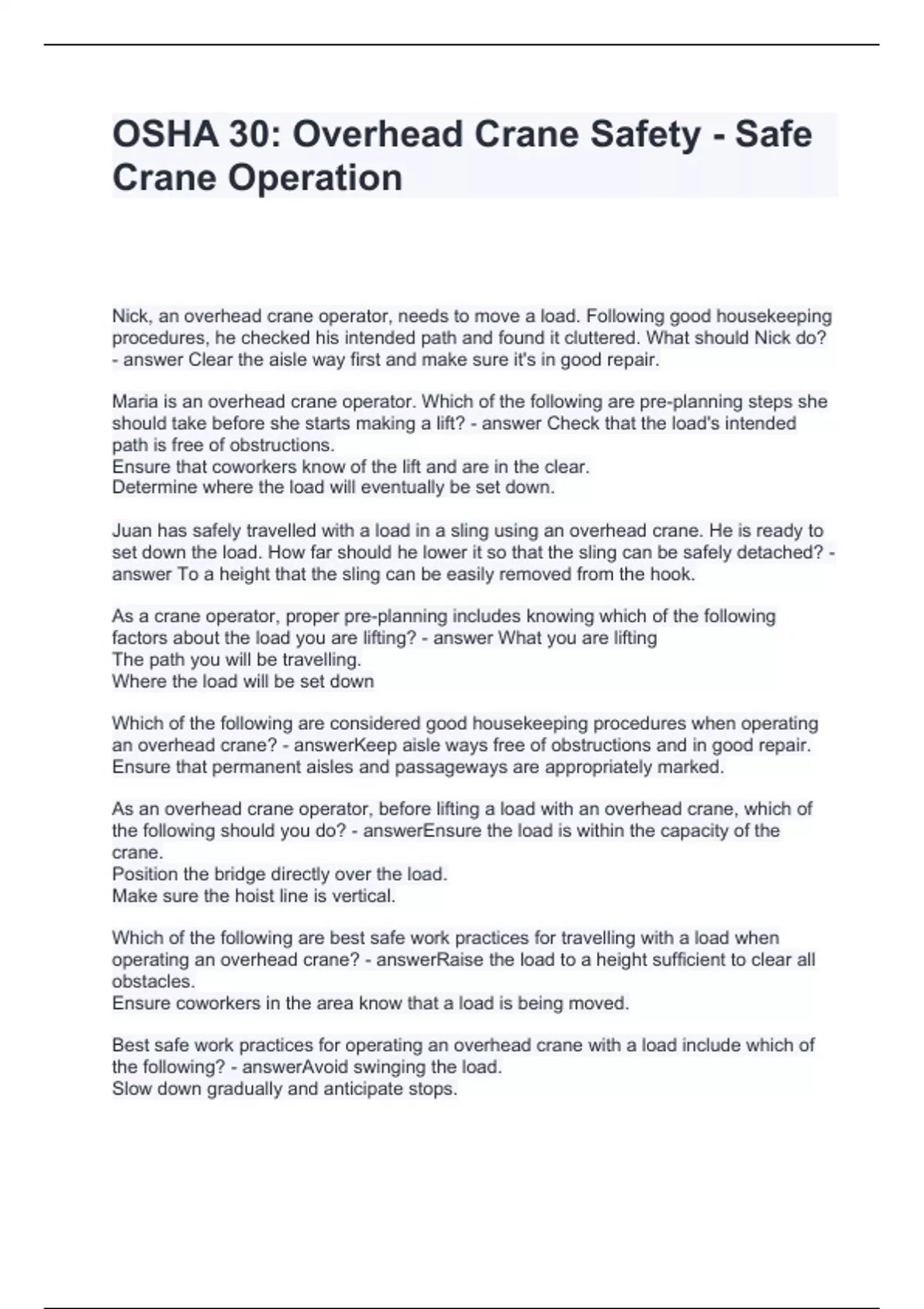 OSHA 30: Overhead Crane Safety - Safe Crane Operation

Nick, an overhead crane operator, needs to move a load. Following good housekeeping procedures, he checked his intended path and found it cluttered. What should Nick do? - answer Clear the aisle way first and make sure it's in good repair.

Maria is an overhead crane operator. Which of the following are pre-planning steps she should take before she starts making a lift? - answer Check that the load's intended path is free of obstructions.
Ensure that coworkers know of the lift and are in the clear.
Determine where the load will eventually be set down.

Juan has safely travelled with a load in a sling using an overhead crane. He is ready to set down the load. How far should he lower it so that the sling can be safely detached? - answer To a height that the sling can be easily removed from the hook.

As a crane operator, proper pre-planning includes knowing which of the following factors about the load you are lifting? - answer What you are lifting
The path you will be travelling.
Where the load will be set down

Which of the following are considered good housekeeping procedures when operating an overhead crane? - answerKeep aisle ways free of obstructions and in good repair.
Ensure that permanent aisles and passageways are appropriately marked.

As an overhead crane operator, before lifting a load with an overhead crane, which of the following should you do? - answerEnsure the load is within the capacity of the crane.
Position the bridge directly over the load.
Make sure the hoist line is vertical.

Which of the following are best safe work practices for travelling with a load when operating an overhead crane? - answerRaise the load to a height sufficient to clear all obstacles.
Ensure coworkers in the area know that a load is being moved.

Best safe work practices for operating an overhead crane with a load include which of the following? - answerAvoid swinging the load.
Slow down gradually and anticipate stops.